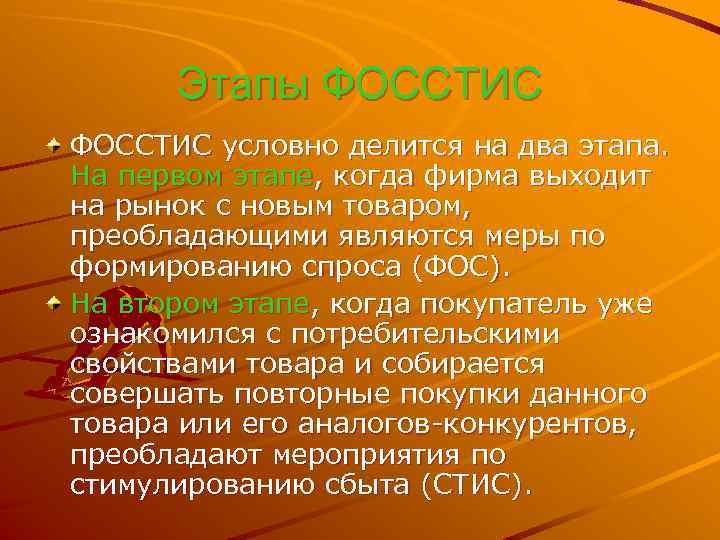 Этапы ФОССТИС

ФОССТИС условно делится на два этапа. На первом этапе, когда фирма выходит на рынок с новым товаром, преобладающими являются меры по формированию спроса (ФОС).

На втором этапе, когда покупатель уже ознакомился с потребительскими свойствами товара и собирается совершать повторные покупки данного товара или его аналогов-конкурентов, преобладают мероприятия по стимулированию сбыта (СТИС).